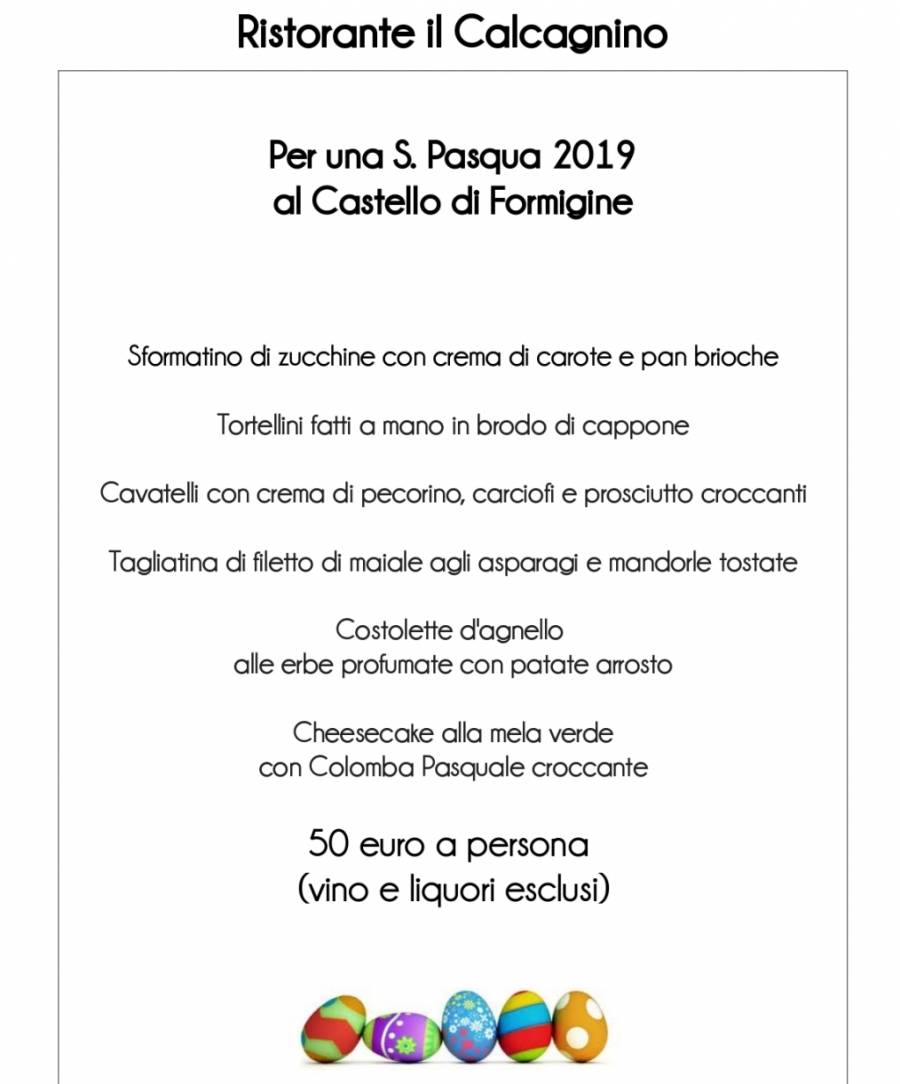 Ristorante il Calcagnino

Per una S. Pasqua 2019
al Castello di Formigine

Sformatino di zucchine con crema di carote e pan brioche

Tortellini fatti a mano in brodo di cappone

Cavatelli con crema di pecorino, carciofi e prosciutto croccanti

Tagliatina di filetto di maiale agli asparagi e mandorle tostate

Costolette d'agnello
alle erbe profumate con patate arrosto

Cheesecake alla mela verde
con Colomba Pasquale croccante

50 euro a persona
(vino e liquori esclusi)